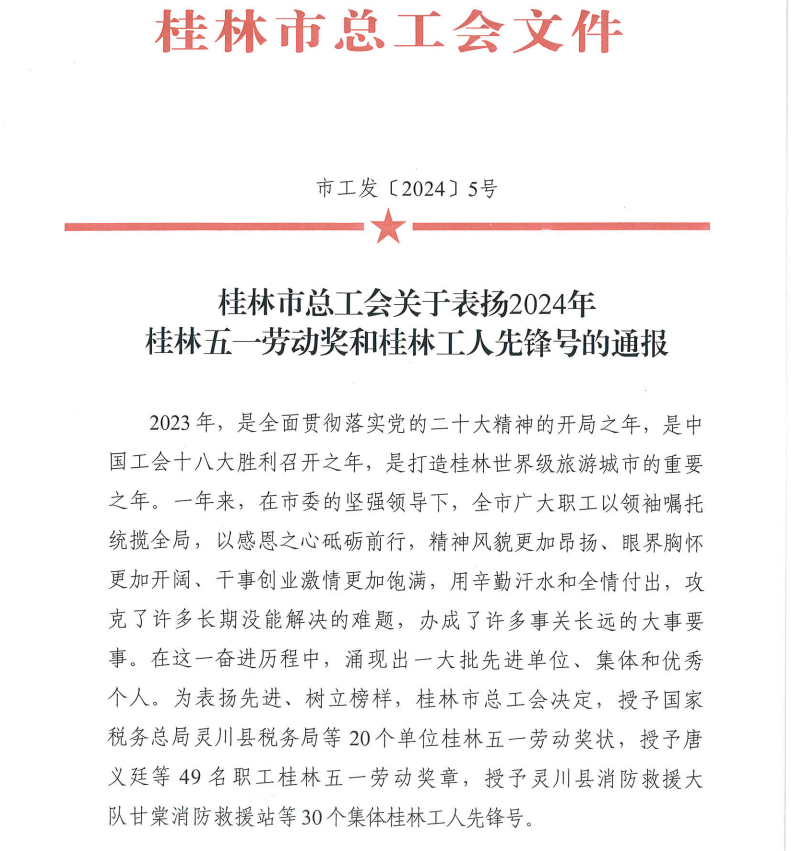 桂林市总工会文件

市工发〔2024〕5号

桂林市总工会关于表扬2024年
桂林五一劳动奖和桂林工人先锋号的通报

2023年，是全面贯彻落实党的二十大精神的开局之年，是中国工会十八大胜利召开之年，是打造桂林世界级旅游城市的重要之年。一年来，在市委的坚强领导下，全市广大职工以领袖嘱托统揽全局，以感恩之心砥砺前行，精神风貌更加昂扬、眼界胸怀更加开阔、干事创业激情更加饱满，用辛勤汗水和全情付出，攻克了许多长期没能解决的难题，办成了许多事关长远的大事要事。在这一奋进历程中，涌现出一大批先进单位、集体和优秀个人。为表扬先进、树立榜样，桂林市总工会决定，授予国家税务总局灵川县税务局等20个单位桂林五一劳动奖状，授予唐义廷等49名职工桂林五一劳动奖章，授予灵川县消防救援大队甘棠消防救援站等30个集体桂林工人先锋号。